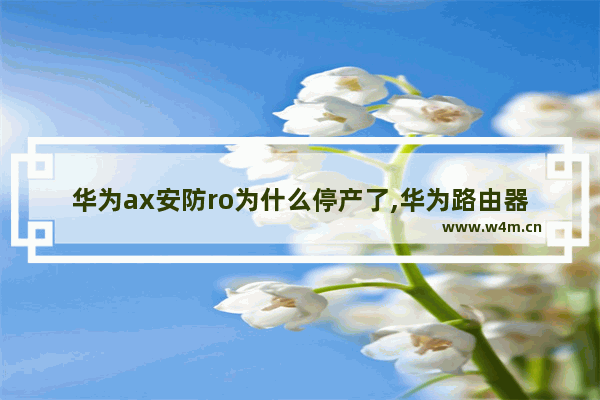 华为ax安防ro为什么停产了,华为路由器

www.w4m.cn